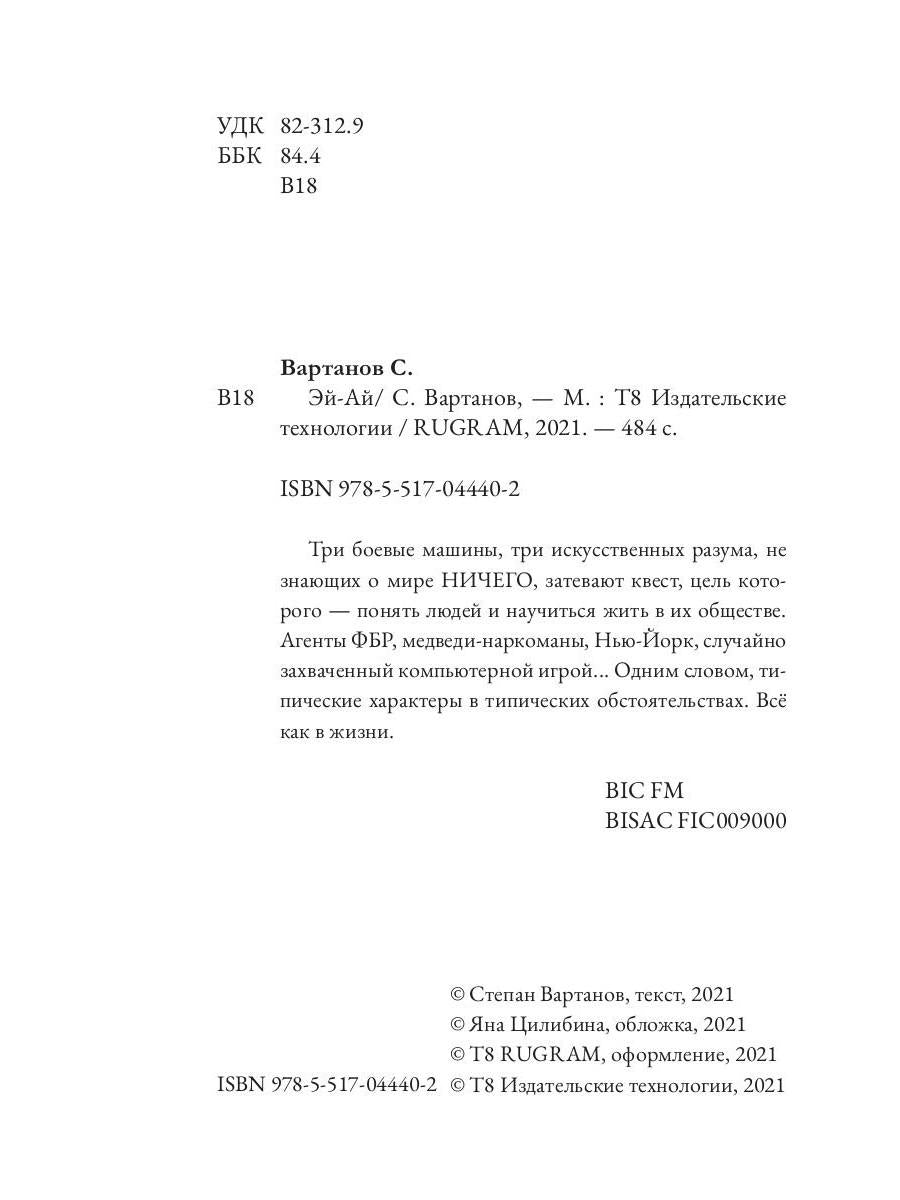 УДК 82-312.9
ББК 84.4
В18

Вартанов С.
В18 Эй-Ай/ С. Вартанов, — М. : Т8 Издательские технологии / RUGRAM, 2021. — 484 с.

ISBN 978-5-517-04440-2

Три боевые машины, три искусственных разума, не знающих о мире НИЧЕГО, затевают квест, цель которого — понять людей и научиться жить в их обществе. Агенты ФБР, медведи-наркоманы, Нью-Йорк, случайно захваченный компьютерной игрой... Одним словом, типические характеры в типических обстоятельствах. Всё как в жизни.

BIC FM
BISAC FIC009000

© Степан Вартанов, текст, 2021
© Яна Цилибина, обложка, 2021
© Т8 RUGRAM, оформление, 2021
ISBN 978-5-517-04440-2 © Т8 Издательские технологии, 2021